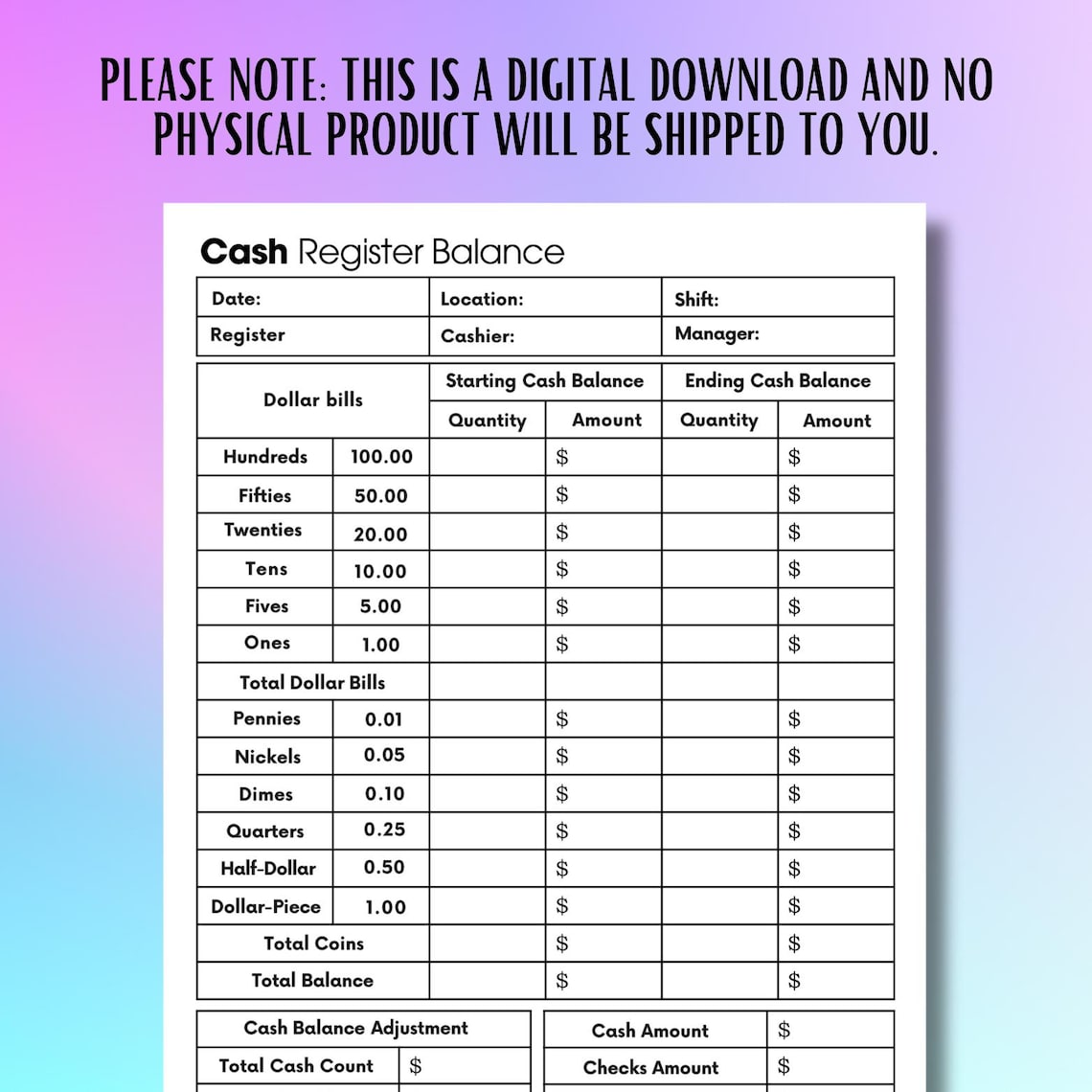 PLEASE NOTE: THIS IS A DIGITAL DOWNLOAD AND NO PHYSICAL PRODUCT WILL BE SHIPPED TO YOU.

Cash Register Balance

| Date: | Location: | Shift: |
|---|---|---|
| Register | Cashier: | Manager: |

| Dollar bills | | Starting Cash Balance | | Ending Cash Balance | |
|---|---|---|---|---|---|
| | | Quantity | Amount | Quantity | Amount |
| Hundreds | 100.00 | | $ | | $ |
| Fifties | 50.00 | | $ | | $ |
| Twenties | 20.00 | | $ | | $ |
| Tens | 10.00 | | $ | | $ |
| Fives | 5.00 | | $ | | $ |
| Ones | 1.00 | | $ | | $ |
| Total Dollar Bills | | | | | |
| Pennies | 0.01 | | $ | | $ |
| Nickels | 0.05 | | $ | | $ |
| Dimes | 0.10 | | $ | | $ |
| Quarters | 0.25 | | $ | | $ |
| Half-Dollar | 0.50 | | $ | | $ |
| Dollar-Piece | 1.00 | | $ | | $ |
| Total Coins | | | $ | | $ |
| Total Balance | | | $ | | $ |

| Cash Balance Adjustment | |
|---|---|
| Total Cash Count | $ |

| Cash Amount | $ |
|---|---|
| Checks Amount | $ |